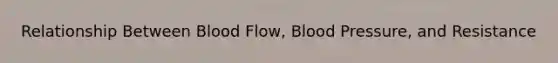 Relationship Between Blood Flow, Blood Pressure, and Resistance